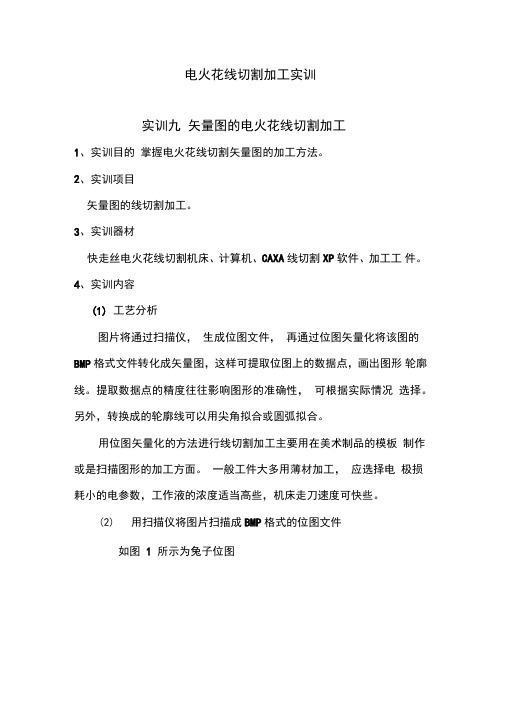 电火花线切割加工实训

实训九 矢量图的电火花线切割加工

1、实训目的 掌握电火花线切割矢量图的加工方法。

2、实训项目

矢量图的线切割加工。

3、实训器材

快走丝电火花线切割机床、计算机、CAXA 线切割 XP 软件、加工工 件。

4、实训内容

(1) 工艺分析

图片将通过扫描仪， 生成位图文件， 再通过位图矢量化将该图的 BMP 格式文件转化成矢量图，这样可提取位图上的数据点，画出图形 轮廓线。提取数据点的精度往往影响图形的准确性， 可根据实际情况 选择。另外，转换成的轮廓线可以用尖角拟合或圆弧拟合。

用位图矢量化的方法进行线切割加工主要用在美术制品的模板 制作或是扫描图形的加工方面。 一般工件大多用薄材加工， 应选择电 极损耗小的电参数，工作液的浓度适当高些，机床走刀速度可快些。

(2) 用扫描仪将图片扫描成 BMP 格式的位图文件

如图 1 所示为兔子位图